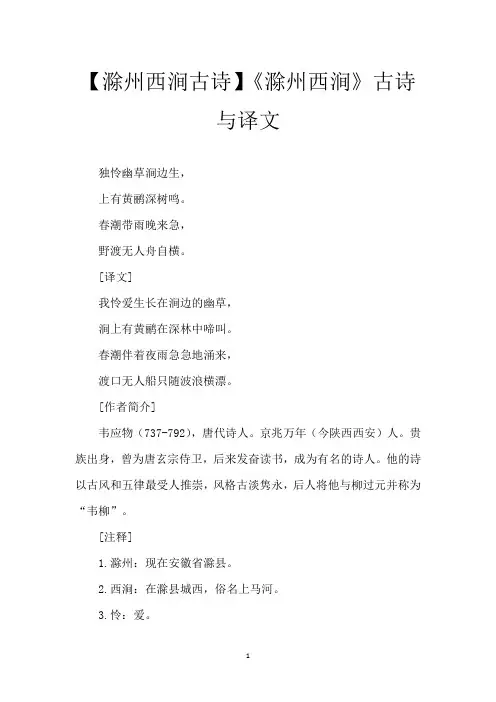 【滁州西涧古诗】《滁州西涧》古诗与译文

独怜幽草涧边生，

上有黄鹂深树鸣。

春潮带雨晚来急，

野渡无人舟自横。

[译文]

我怜爱生长在涧边的幽草，

涧上有黄鹂在深林中啼叫。

春潮伴着夜雨急急地涌来，

渡口无人船只随波浪横漂。

[作者简介]

韦应物（737-792），唐代诗人。京兆万年（今陕西西安）人。贵族出身，曾为唐玄宗侍卫，后来发奋读书，成为有名的诗人。他的诗以古风和五律最受人推崇，风格古淡隽永，后人将他与柳过元并称为“韦柳”。

[注释]

1.滁州：现在安徽省滁县。

2.西涧：在滁县城西，俗名上马河。

3.怜：爱。

1